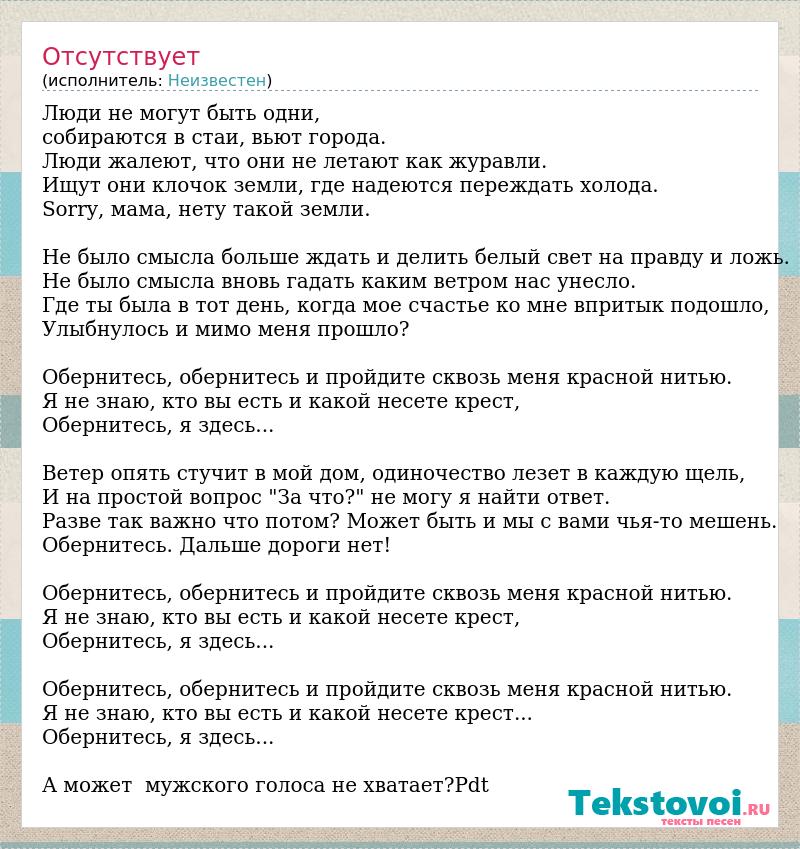 Отсутствует
(исполнитель: Неизвестен)

Люди не могут быть одни,
собираются в стаи, вьют города.
Люди жалеют, что они не летают как журавли.
Ищут они клочок земли, где надеются переждать холода.
Sorry, мама, нету такой земли.

Не было смысла больше ждать и делить белый свет на правду и ложь.
Не было смысла вновь гадать каким ветром нас унесло.
Где ты была в тот день, когда мое счастье ко мне впритык подошло,
Улыбнулось и мимо меня прошло?

Обернитесь, обернитесь и пройдите сквозь меня красной нитью.
Я не знаю, кто вы есть и какой несете крест,
Обернитесь, я здесь...

Ветер опять стучит в мой дом, одиночество лезет в каждую щель,
И на простой вопрос "За что?" не могу я найти ответ.
Разве так важно что потом? Может быть и мы с вами чья-то мешень.
Обернитесь. Дальше дороги нет!

Обернитесь, обернитесь и пройдите сквозь меня красной нитью.
Я не знаю, кто вы есть и какой несете крест,
Обернитесь, я здесь...

Обернитесь, обернитесь и пройдите сквозь меня красной нитью.
Я не знаю, кто вы есть и какой несете крест...
Обернитесь, я здесь...

А может мужского голоса не хватает?Pdt

Tekstovoi.ru
тексты песен